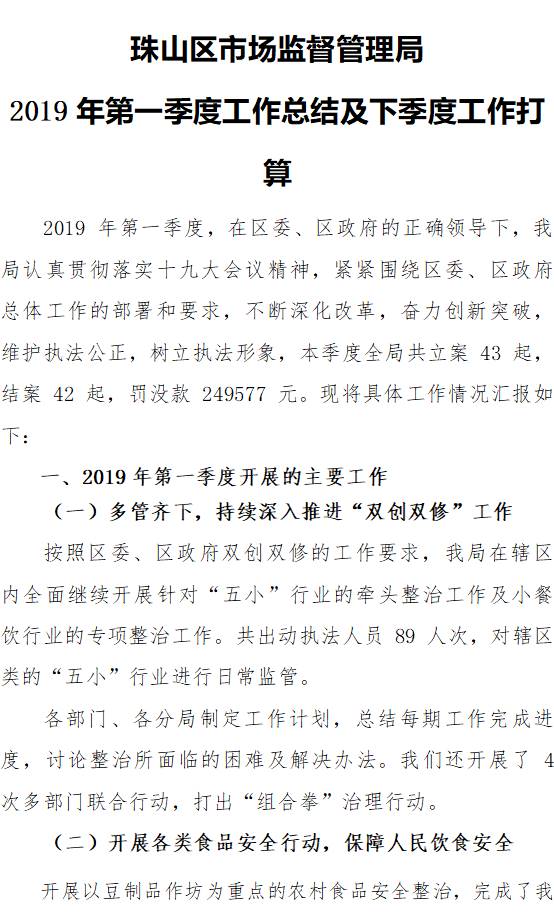 珠山区市场监督管理局

2019 年第一季度工作总结及下季度工作打算

2019 年第一季度，在区委、区政府的正确领导下，我局认真贯彻落实十九大会议精神，紧紧围绕区委、区政府总体工作的部署和要求，不断深化改革，奋力创新突破，维护执法公正，树立执法形象，本季度全局共立案 43 起，结案 42 起，罚没款 249577 元。现将具体工作情况汇报如下：

一、2019 年第一季度开展的主要工作

（一）多管齐下，持续深入推进“双创双修”工作

按照区委、区政府双创双修的工作要求，我局在辖区内全面继续开展针对“五小”行业的牵头整治工作及小餐饮行业的专项整治工作。共出动执法人员 89 人次，对辖区类的“五小”行业进行日常监管。

各部门、各分局制定工作计划，总结每期工作完成进度，讨论整治所面临的困难及解决办法。我们还开展了 4 次多部门联合行动，打出“组合拳”治理行动。

（二）开展各类食品安全行动，保障人民饮食安全

开展以豆制品作坊为重点的农村食品安全整治，完成了我